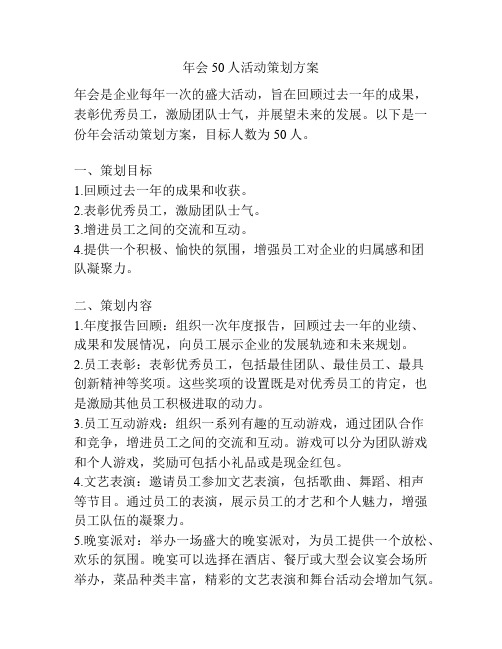 年会 50 人活动策划方案

年会是企业每年一次的盛大活动，旨在回顾过去一年的成果，表彰优秀员工，激励团队士气，并展望未来的发展。以下是一份年会活动策划方案，目标人数为 50 人。

一、策划目标
1.回顾过去一年的成果和收获。
2.表彰优秀员工，激励团队士气。
3.增进员工之间的交流和互动。
4.提供一个积极、愉快的氛围，增强员工对企业的归属感和团队凝聚力。

二、策划内容
1.年度报告回顾：组织一次年度报告，回顾过去一年的业绩、成果和发展情况，向员工展示企业的发展轨迹和未来规划。
2.员工表彰：表彰优秀员工，包括最佳团队、最佳员工、最具创新精神等奖项。这些奖项的设置既是对优秀员工的肯定，也是激励其他员工积极进取的动力。
3.员工互动游戏：组织一系列有趣的互动游戏，通过团队合作和竞争，增进员工之间的交流和互动。游戏可以分为团队游戏和个人游戏，奖励可包括小礼品或是现金红包。
4.文艺表演：邀请员工参加文艺表演，包括歌曲、舞蹈、相声等节目。通过员工的表演，展示员工的才艺和个人魅力，增强员工队伍的凝聚力。
5.晚宴派对：举办一场盛大的晚宴派对，为员工提供一个放松、欢乐的氛围。晚宴可以选择在酒店、餐厅或大型会议宴会场所举办，菜品种类丰富，精彩的文艺表演和舞台活动会增加气氛。